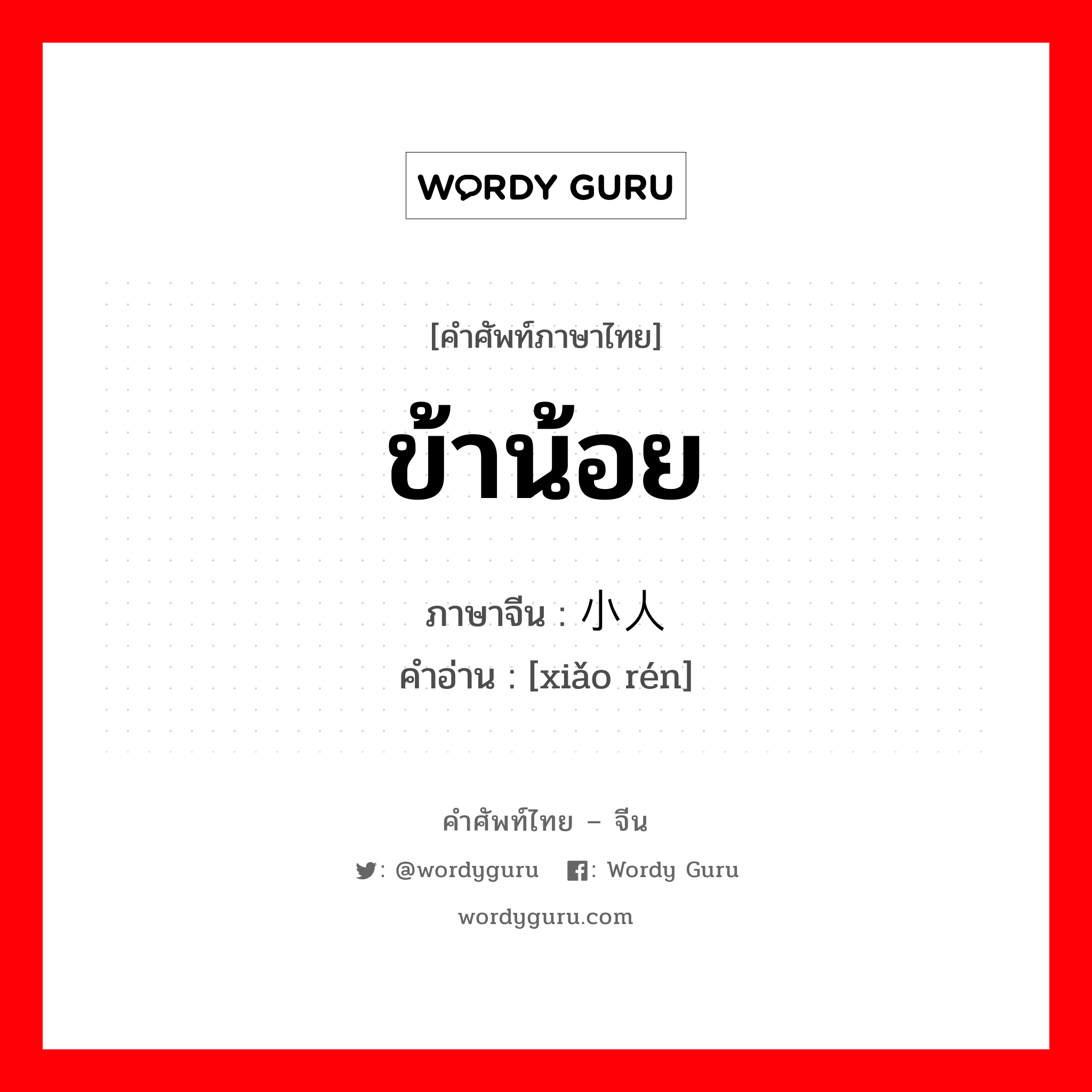 WORDY GURU

[คำศัพท์ภาษาไทย]

ข้าน้อย

ภาษาจีน : 小人
คำอ่าน : [xiǎo rén]

คำศัพท์ไทย – จีน

: @wordyguru : Wordy Guru

wordyguru.com